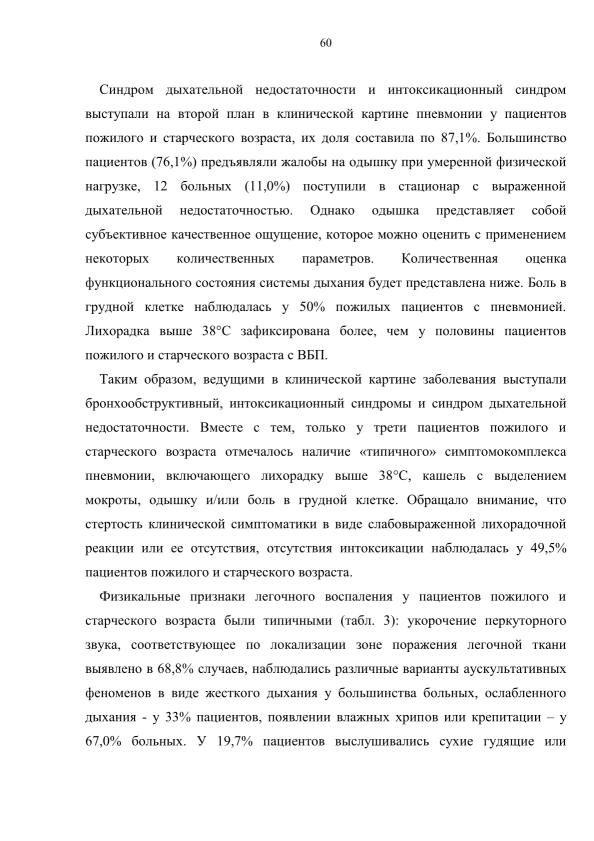 60

Синдром дыхательной недостаточности и интоксикационный синдром выступали на второй план в клинической картине пневмонии у пациентов пожилого и старческого возраста, их доля составила по 87,1%. Большинство пациентов (76,1%) предъявляли жалобы на одышку при умеренной физической нагрузке, 12 больных (11,0%) поступили в стационар с выраженной дыхательной недостаточностью. Однако одышка представляет собой субъективное качественное ощущение, которое можно оценить с применением некоторых количественных параметров. Количественная оценка функционального состояния системы дыхания будет представлена ниже. Боль в грудной клетке наблюдалась у 50% пожилых пациентов с пневмонией. Лихорадка выше 38°С зафиксирована более, чем у половины пациентов пожилого и старческого возраста с ВБП.

Таким образом, ведущими в клинической картине заболевания выступали бронхообструктивный, интоксикационный синдромы и синдром дыхательной недостаточности. Вместе с тем, только у трети пациентов пожилого и старческого возраста отмечалось наличие «типичного» симптомокомплекса пневмонии, включающего лихорадку выше 38°С, кашель с выделением мокроты, одышку и/или боль в грудной клетке. Обращало внимание, что стертость клинической симптоматики в виде слабовыраженной лихорадочной реакции или ее отсутствия, отсутствия интоксикации наблюдалась у 49,5% пациентов пожилого и старческого возраста.

Физикальные признаки легочного воспаления у пациентов пожилого и старческого возраста были типичными (табл. 3): укорочение перкуторного звука, соответствующее по локализации зоне поражения легочной ткани выявлено в 68,8% случаев, наблюдались различные варианты аускультативных феноменов в виде жесткого дыхания у большинства больных, ослабленного дыхания - у 33% пациентов, появлении влажных хрипов или крепитации – у 67,0% больных. У 19,7% пациентов выслушивались сухие гудящие или